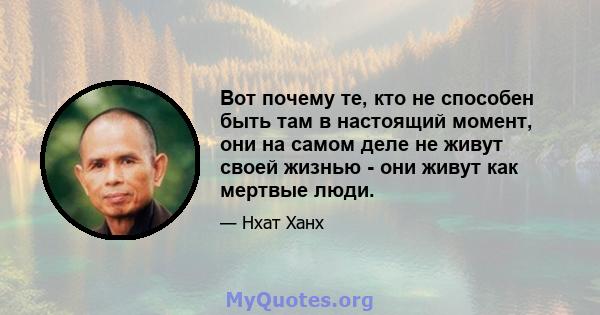 Вот почему те, кто не способен быть там в настоящий момент, они на самом деле не живут своей жизнью - они живут как мертвые люди.

— Нхат Ханх

MyQuotes.org